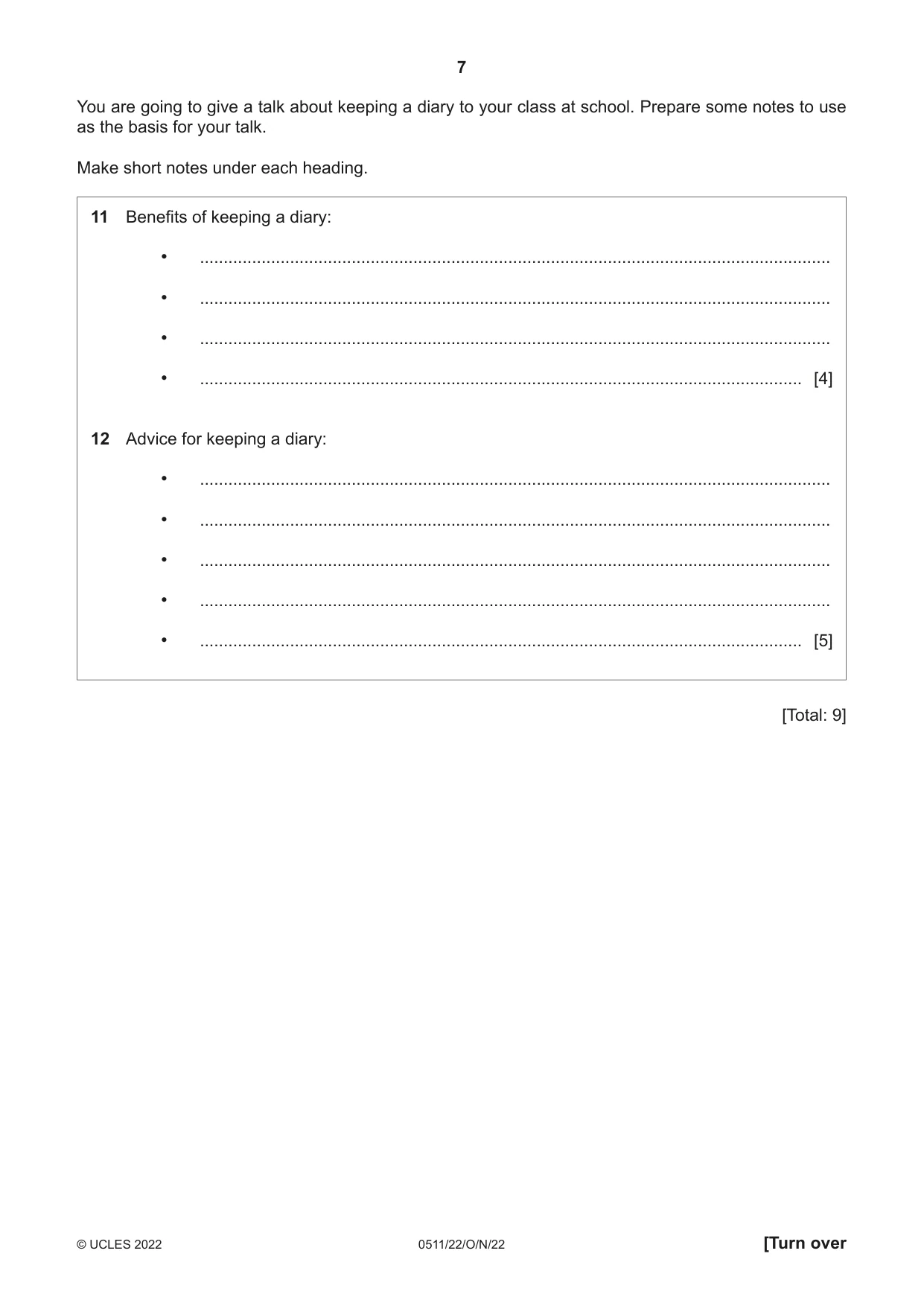 7

You are going to give a talk about keeping a diary to your class at school. Prepare some notes to use as the basis for your talk.

Make short notes under each heading.

11 Benefits of keeping a diary:

• ____

• ____

• ____

• ____ [4]

12 Advice for keeping a diary:

• ____

• ____

• ____

• ____

• ____ [5]

[Total: 9]

© UCLES 2022 0511/22/O/N/22 [Turn over